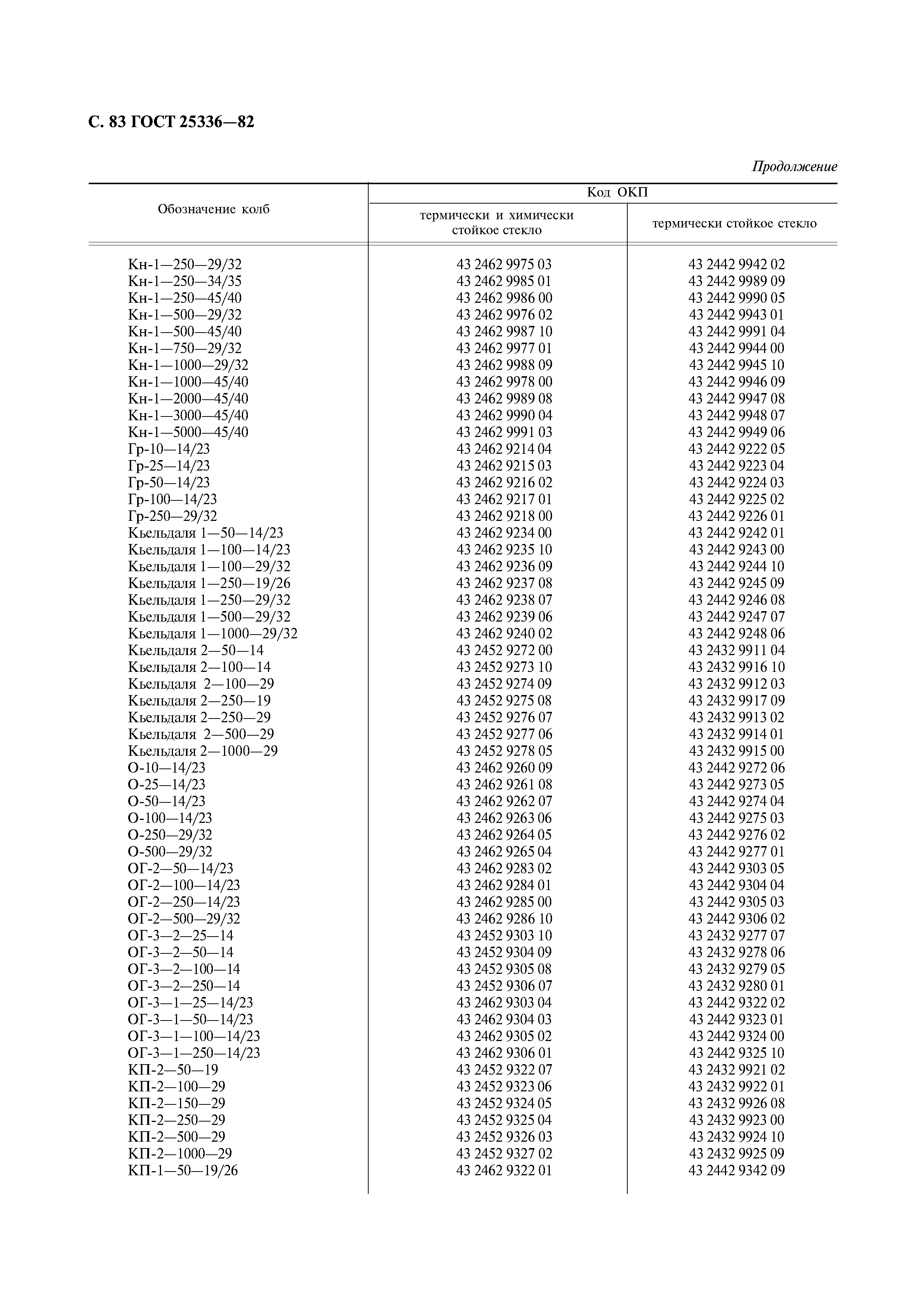 С. 83 ГОСТ 25336—82

Продолжение

| Обозначение колб | Код ОКП: термически и химически стойкое стекло | Код ОКП: термически стойкое стекло |
|---|---|---|
| Кн-1—250—29/32 | 43 2462 9975 03 | 43 2442 9942 02 |
| Кн-1—250—34/35 | 43 2462 9985 01 | 43 2442 9989 09 |
| Кн-1—250—45/40 | 43 2462 9986 00 | 43 2442 9990 05 |
| Кн-1—500—29/32 | 43 2462 9976 02 | 43 2442 9943 01 |
| Кн-1—500—45/40 | 43 2462 9987 10 | 43 2442 9991 04 |
| Кн-1—750—29/32 | 43 2462 9977 01 | 43 2442 9944 00 |
| Кн-1—1000—29/32 | 43 2462 9988 09 | 43 2442 9945 10 |
| Кн-1—1000—45/40 | 43 2462 9978 00 | 43 2442 9946 09 |
| Кн-1—2000—45/40 | 43 2462 9989 08 | 43 2442 9947 08 |
| Кн-1—3000—45/40 | 43 2462 9990 04 | 43 2442 9948 07 |
| Кн-1—5000—45/40 | 43 2462 9991 03 | 43 2442 9949 06 |
| Гр-10—14/23 | 43 2462 9214 04 | 43 2442 9222 05 |
| Гр-25—14/23 | 43 2462 9215 03 | 43 2442 9223 04 |
| Гр-50—14/23 | 43 2462 9216 02 | 43 2442 9224 03 |
| Гр-100—14/23 | 43 2462 9217 01 | 43 2442 9225 02 |
| Гр-250—29/32 | 43 2462 9218 00 | 43 2442 9226 01 |
| Кьельдаля 1—50—14/23 | 43 2462 9234 00 | 43 2442 9242 01 |
| Кьельдаля 1—100—14/23 | 43 2462 9235 10 | 43 2442 9243 00 |
| Кьельдаля 1—100—29/32 | 43 2462 9236 09 | 43 2442 9244 10 |
| Кьельдаля 1—250—19/26 | 43 2462 9237 08 | 43 2442 9245 09 |
| Кьельдаля 1—250—29/32 | 43 2462 9238 07 | 43 2442 9246 08 |
| Кьельдаля 1—500—29/32 | 43 2462 9239 06 | 43 2442 9247 07 |
| Кьельдаля 1—1000—29/32 | 43 2462 9240 02 | 43 2442 9248 06 |
| Кьельдаля 2—50—14 | 43 2452 9272 00 | 43 2432 9911 04 |
| Кьельдаля 2—100—14 | 43 2452 9273 10 | 43 2432 9916 10 |
| Кьельдаля 2—100—29 | 43 2452 9274 09 | 43 2432 9912 03 |
| Кьельдаля 2—250—19 | 43 2452 9275 08 | 43 2432 9917 09 |
| Кьельдаля 2—250—29 | 43 2452 9276 07 | 43 2432 9913 02 |
| Кьельдаля 2—500—29 | 43 2452 9277 06 | 43 2432 9914 01 |
| Кьельдаля 2—1000—29 | 43 2452 9278 05 | 43 2432 9915 00 |
| О-10—14/23 | 43 2462 9260 09 | 43 2442 9272 06 |
| О-25—14/23 | 43 2462 9261 08 | 43 2442 9273 05 |
| О-50—14/23 | 43 2462 9262 07 | 43 2442 9274 04 |
| О-100—14/23 | 43 2462 9263 06 | 43 2442 9275 03 |
| О-250—29/32 | 43 2462 9264 05 | 43 2442 9276 02 |
| О-500—29/32 | 43 2462 9265 04 | 43 2442 9277 01 |
| ОГ-2—50—14/23 | 43 2462 9283 02 | 43 2442 9303 05 |
| ОГ-2—100—14/23 | 43 2462 9284 01 | 43 2442 9304 04 |
| ОГ-2—250—14/23 | 43 2462 9285 00 | 43 2442 9305 03 |
| ОГ-2—500—29/32 | 43 2462 9286 10 | 43 2442 9306 02 |
| ОГ-3—2—25—14 | 43 2452 9303 10 | 43 2432 9277 07 |
| ОГ-3—2—50—14 | 43 2452 9304 09 | 43 2432 9278 06 |
| ОГ-3—2—100—14 | 43 2452 9305 08 | 43 2432 9279 05 |
| ОГ-3—2—250—14 | 43 2452 9306 07 | 43 2432 9280 01 |
| ОГ-3—1—25—14/23 | 43 2462 9303 04 | 43 2442 9322 02 |
| ОГ-3—1—50—14/23 | 43 2462 9304 03 | 43 2442 9323 01 |
| ОГ-3—1—100—14/23 | 43 2462 9305 02 | 43 2442 9324 00 |
| ОГ-3—1—250—14/23 | 43 2462 9306 01 | 43 2442 9325 10 |
| КП-2—50—19 | 43 2452 9322 07 | 43 2432 9921 02 |
| КП-2—100—29 | 43 2452 9323 06 | 43 2432 9922 01 |
| КП-2—150—29 | 43 2452 9324 05 | 43 2432 9926 08 |
| КП-2—250—29 | 43 2452 9325 04 | 43 2432 9923 00 |
| КП-2—500—29 | 43 2452 9326 03 | 43 2432 9924 10 |
| КП-2—1000—29 | 43 2452 9327 02 | 43 2432 9925 09 |
| КП-1—50—19/26 | 43 2462 9322 01 | 43 2442 9342 09 |